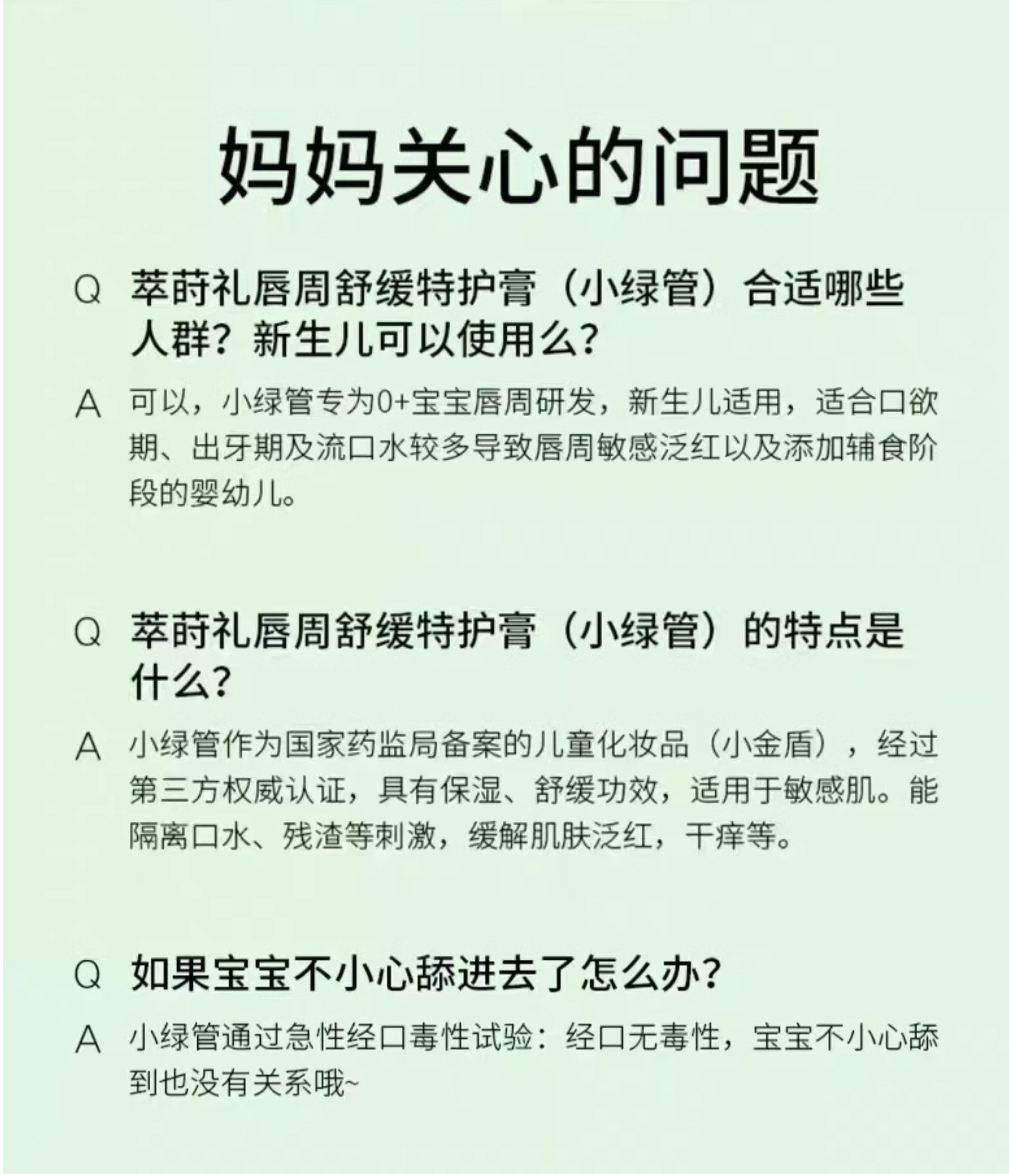 妈妈关心的问题

Q 萃莳礼唇周舒缓特护膏（小绿管）合适哪些人群？新生儿可以使用么？

A 可以，小绿管专为0+宝宝唇周研发，新生儿适用，适合口欲期、出牙期及流口水较多导致唇周敏感泛红以及添加辅食阶段的婴幼儿。

Q 萃莳礼唇周舒缓特护膏（小绿管）的特点是什么？

A 小绿管作为国家药监局备案的儿童化妆品（小金盾），经过第三方权威认证，具有保湿、舒缓功效，适用于敏感肌。能隔离口水、残渣等刺激，缓解肌肤泛红，干痒等。

Q 如果宝宝不小心舔进去了怎么办？

A 小绿管通过急性经口毒性试验：经口无毒性，宝宝不小心舔到也没有关系哦~